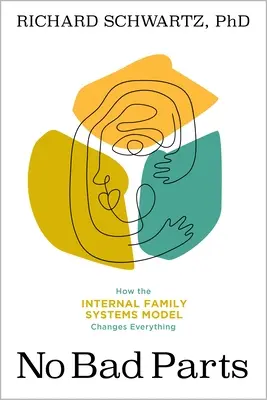 RICHARD SCHWARTZ, PhD

How the
INTERNAL FAMILY
SYSTEMS MODEL
Changes Everything

No Bad Parts